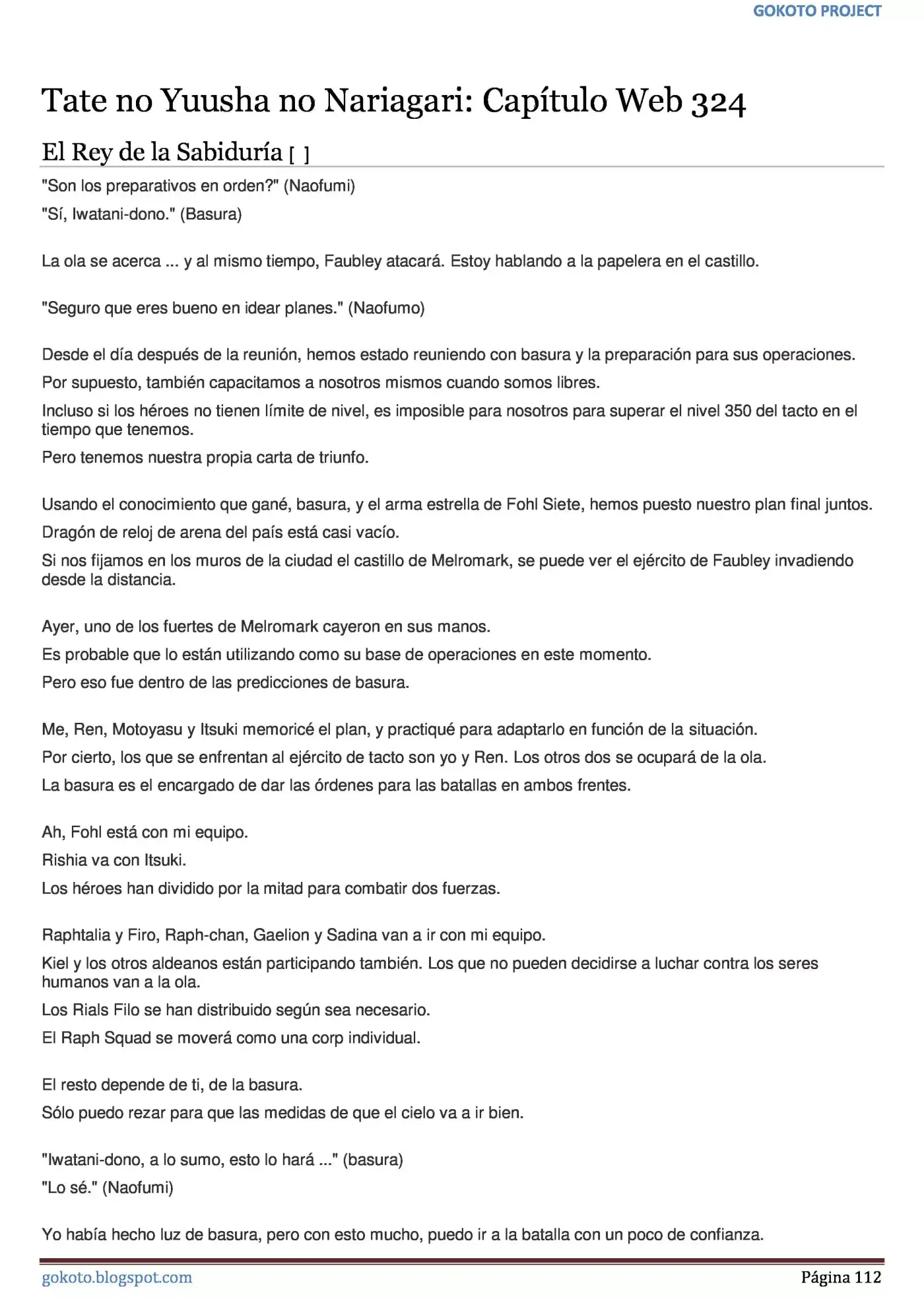 GOKOTO PROJECT

Tate no Yuusha no Nariagari: Capítulo Web 324

El Rey de la Sabiduría [ ]

"Son los preparativos en orden?" (Naofumi)

"Sí, Iwatani-dono." (Basura)

La ola se acerca ... y al mismo tiempo, Faubley atacará. Estoy hablando a la papelera en el castillo.

"Seguro que eres bueno en idear planes." (Naofumo)

Desde el día después de la reunión, hemos estado reuniendo con basura y la preparación para sus operaciones.

Por supuesto, también capacitamos a nosotros mismos cuando somos libres.

Incluso si los héroes no tienen límite de nivel, es imposible para nosotros para superar el nivel 350 del tacto en el tiempo que tenemos.

Pero tenemos nuestra propia carta de triunfo.

Usando el conocimiento que gané, basura, y el arma estrella de Fohl Siete, hemos puesto nuestro plan final juntos.

Dragón de reloj de arena del país está casi vacío.

Si nos fijamos en los muros de la ciudad el castillo de Melromark, se puede ver el ejército de Faubley invadiendo desde la distancia.

Ayer, uno de los fuertes de Melromark cayeron en sus manos.

Es probable que lo están utilizando como su base de operaciones en este momento.

Pero eso fue dentro de las predicciones de basura.

Me, Ren, Motoyasu y Itsuki memoricé el plan, y practiqué para adaptarlo en función de la situación.

Por cierto, los que se enfrentan al ejército de tacto son yo y Ren. Los otros dos se ocupará de la ola.

La basura es el encargado de dar las órdenes para las batallas en ambos frentes.

Ah, Fohl está con mi equipo.

Rishia va con Itsuki.

Los héroes han dividido por la mitad para combatir dos fuerzas.

Raphtalia y Firo, Raph-chan, Gaelion y Sadina van a ir con mi equipo.

Kiel y los otros aldeanos están participando también. Los que no pueden decidirse a luchar contra los seres humanos van a la ola.

Los Rials Filo se han distribuido según sea necesario.

El Raph Squad se moverá como una corp individual.

El resto depende de ti, de la basura.

Sólo puedo rezar para que las medidas de que el cielo va a ir bien.

"Iwatani-dono, a lo sumo, esto lo hará ..." (basura)

"Lo sé." (Naofumi)

Yo había hecho luz de basura, pero con esto mucho, puedo ir a la batalla con un poco de confianza.

gokoto.blogspot.com

Página 112